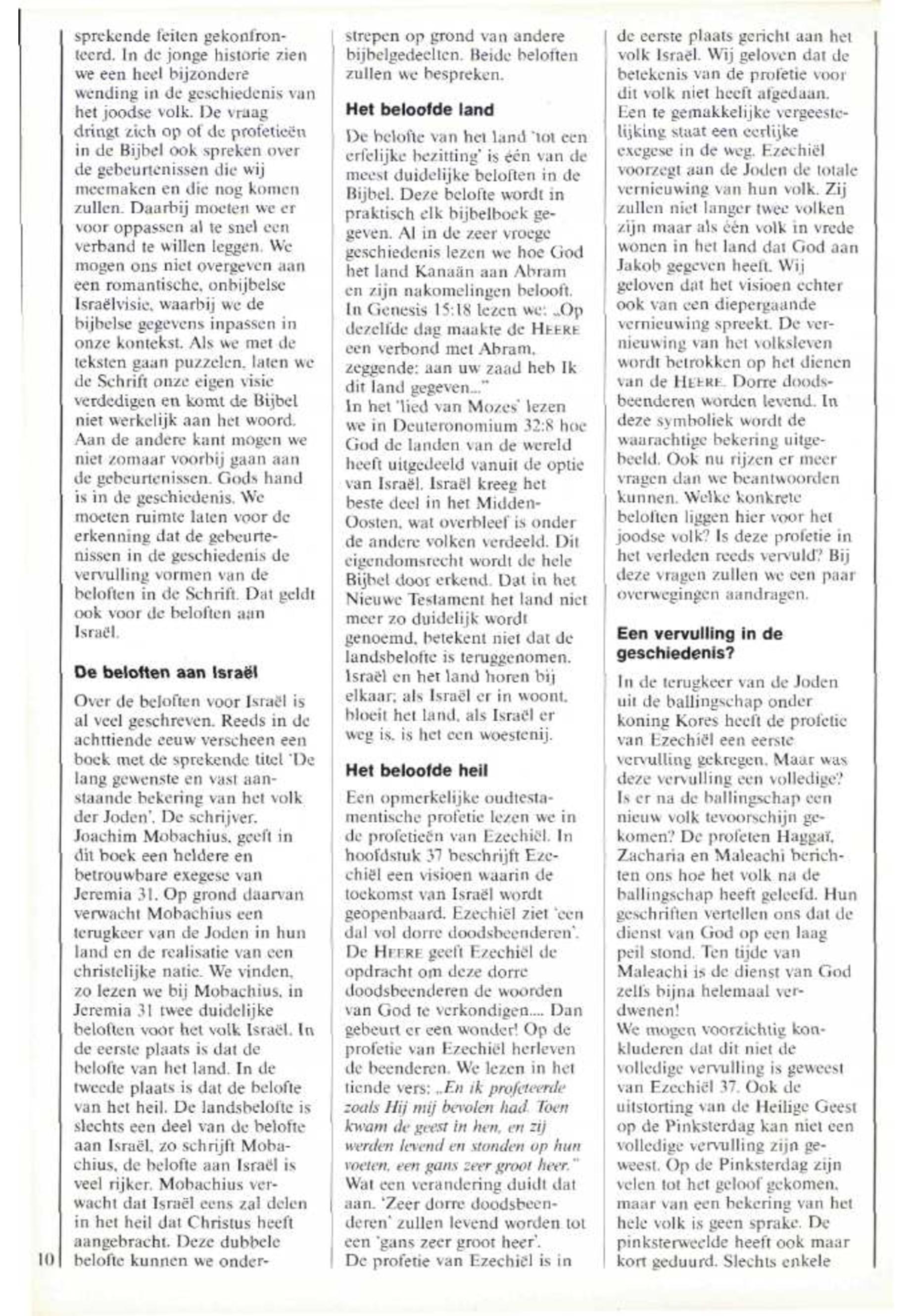 sprekende feiten gekonfronteerd. In de jonge historie zien we een heel bijzondere wending in de geschiedenis van het joodse volk. De vraag dringt zich op of de profetieën in de Bijbel ook spreken over de gebeurtenissen die wij meemaken en die nog komen zullen. Daarbij moeten we er voor oppassen al te snel een verband te willen leggen. We mogen ons niet overgeven aan een romantische, onbijbelse Israëlvisie, waarbij we de bijbelse gegevens inpassen in onze kontekst. Als we met de teksten gaan puzzelen, laten we de Schrift onze eigen visie verdedigen en komt de Bijbel niet werkelijk aan het woord. Aan de andere kant mogen we niet zomaar voorbij gaan aan de gebeurtenissen. Gods hand is in de geschiedenis. We moeten ruimte laten voor de erkenning dat de gebeurtenissen in de geschiedenis de vervulling vormen van de beloften in de Schrift. Dat geldt ook voor de beloften aan Israël.

De beloften aan Israël

Over de beloften voor Israël is al veel geschreven. Reeds in de achttiende eeuw verscheen een boek met de sprekende titel 'De lang gewenste en vast aanstaande bekering van het volk der Joden'. De schrijver, Joachim Mobachius, geeft in dit boek een heldere en betrouwbare exegese van Jeremia 31. Op grond daarvan verwacht Mobachius een terugkeer van de Joden in hun land en de realisatie van een christelijke natie. We vinden, zo lezen we bij Mobachius, in Jeremia 31 twee duidelijke beloften voor het volk Israël. In de eerste plaats is dat de belofte van het land. In de tweede plaats is dat de belofte van het heil. De landsbelofte is slechts een deel van de belofte aan Israël, zo schrijft Mobachius, de belofte aan Israël is veel rijker. Mobachius verwacht dat Israël eens zal delen in het heil dat Christus heeft aangebracht. Deze dubbele belofte kunnen we onderstrepen op grond van andere bijbelgedeelten. Beide beloften zullen we bespreken.

Het beloofde land

De belofte van het land 'tot een erfelijke bezitting' is één van de meest duidelijke beloften in de Bijbel. Deze belofte wordt in praktisch elk bijbelboek gegeven. Al in de zeer vroege geschiedenis lezen we hoe God het land Kanaän aan Abram en zijn nakomelingen belooft. In Genesis 15:18 lezen we: „Op dezelfde dag maakte de HEERE een verbond met Abram, zeggende: aan uw zaad heb Ik dit land gegeven..."
In het 'lied van Mozes' lezen we in Deuteronomium 32:8 hoe God de landen van de wereld heeft uitgedeeld vanuit de optie van Israël. Israël kreeg het beste deel in het Midden-Oosten, wat overbleef is onder de andere volken verdeeld. Dit eigendomsrecht wordt de hele Bijbel door erkend. Dat in het Nieuwe Testament het land niet meer zo duidelijk wordt genoemd, betekent niet dat de landsbelofte is teruggenomen. Israël en het land horen bij elkaar; als Israël er in woont, bloeit het land, als Israël er weg is, is het een woestenij.

Het beloofde heil

Een opmerkelijke oudtestamentische profetie lezen we in de profetieën van Ezechiël. In hoofdstuk 37 beschrijft Ezechiël een visioen waarin de toekomst van Israël wordt geopenbaard. Ezechiël ziet 'een dal vol dorre doodsbeenderen'. De HEERE geeft Ezechiël de opdracht om deze dorre doodsbeenderen de woorden van God te verkondigen.... Dan gebeurt er een wonder! Op de profetie van Ezechiël herleven de beenderen. We lezen in het tiende vers: „En ik profeteerde zoals Hij mij bevolen had. Toen kwam de geest in hen, en zij werden levend en stonden op hun voeten, een gans zeer groot heer."
Wat een verandering duidt dat aan. 'Zeer dorre doodsbeenderen' zullen levend worden tot een 'gans zeer groot heer'.
De profetie van Ezechiël is in de eerste plaats gericht aan het volk Israël. Wij geloven dat de betekenis van de profetie voor dit volk niet heeft afgedaan. Een te gemakkelijke vergeestelijking staat een eerlijke exegese in de weg. Ezechiël voorzegt aan de Joden de totale vernieuwing van hun volk. Zij zullen niet langer twee volken zijn maar als één volk in vrede wonen in het land dat God aan Jakob gegeven heeft. Wij geloven dat het visioen echter ook van een diepergaande vernieuwing spreekt. De vernieuwing van het volksleven wordt betrokken op het dienen van de HEERE. Dorre doodsbeenderen worden levend. In deze symboliek wordt de waarachtige bekering uitgebeeld. Ook nu rijzen er meer vragen dan we beantwoorden kunnen. Welke konkrete beloften liggen hier voor het joodse volk? Is deze profetie in het verleden reeds vervuld? Bij deze vragen zullen we een paar overwegingen aandragen.

Een vervulling in de geschiedenis?

In de terugkeer van de Joden uit de ballingschap onder koning Kores heeft de profetie van Ezechiël een eerste vervulling gekregen. Maar was deze vervulling een volledige? Is er na de ballingschap een nieuw volk tevoorschijn gekomen? De profeten Haggaï, Zacharia en Maleachi berichten ons hoe het volk na de ballingschap heeft geleefd. Hun geschriften vertellen ons dat de dienst van God op een laag peil stond. Ten tijde van Maleachi is de dienst van God zelfs bijna helemaal verdwenen!
We mogen voorzichtig konkluderen dat dit niet de volledige vervulling is geweest van Ezechiël 37. Ook de uitstorting van de Heilige Geest op de Pinksterdag kan niet een volledige vervulling zijn geweest. Op de Pinksterdag zijn velen tot het geloof gekomen, maar van een bekering van het hele volk is geen sprake. De pinksterweelde heeft ook maar kort geduurd. Slechts enkele

10